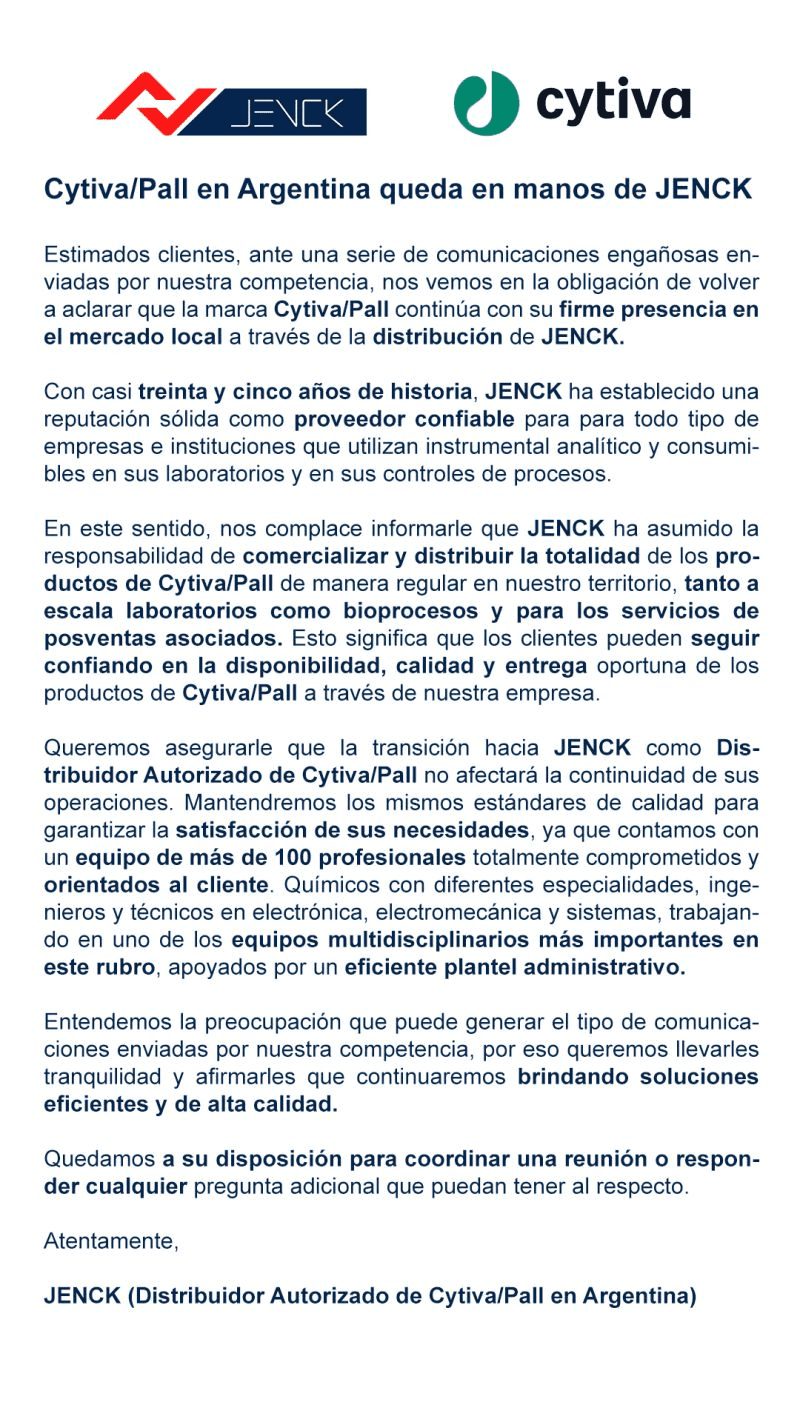 JENCK

cytiva

Cytiva/Pall en Argentina queda en manos de JENCK

Estimados clientes, ante una serie de comunicaciones engañosas enviadas por nuestra competencia, nos vemos en la obligación de volver a aclarar que la marca Cytiva/Pall continúa con su firme presencia en el mercado local a través de la distribución de JENCK.

Con casi treinta y cinco años de historia, JENCK ha establecido una reputación sólida como proveedor confiable para para todo tipo de empresas e instituciones que utilizan instrumental analítico y consumibles en sus laboratorios y en sus controles de procesos.

En este sentido, nos complace informarle que JENCK ha asumido la responsabilidad de comercializar y distribuir la totalidad de los productos de Cytiva/Pall de manera regular en nuestro territorio, tanto a escala laboratorios como bioprocesos y para los servicios de posventas asociados. Esto significa que los clientes pueden seguir confiando en la disponibilidad, calidad y entrega oportuna de los productos de Cytiva/Pall a través de nuestra empresa.

Queremos asegurarle que la transición hacia JENCK como Distribuidor Autorizado de Cytiva/Pall no afectará la continuidad de sus operaciones. Mantendremos los mismos estándares de calidad para garantizar la satisfacción de sus necesidades, ya que contamos con un equipo de más de 100 profesionales totalmente comprometidos y orientados al cliente. Químicos con diferentes especialidades, ingenieros y técnicos en electrónica, electromecánica y sistemas, trabajando en uno de los equipos multidisciplinarios más importantes en este rubro, apoyados por un eficiente plantel administrativo.

Entendemos la preocupación que puede generar el tipo de comunicaciones enviadas por nuestra competencia, por eso queremos llevarles tranquilidad y afirmarles que continuaremos brindando soluciones eficientes y de alta calidad.

Quedamos a su disposición para coordinar una reunión o responder cualquier pregunta adicional que puedan tener al respecto.

Atentamente,

JENCK (Distribuidor Autorizado de Cytiva/Pall en Argentina)